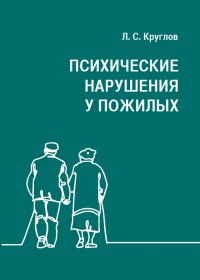 Л. С. Круглов

ПСИХИЧЕСКИЕ НАРУШЕНИЯ У ПОЖИЛЫХ